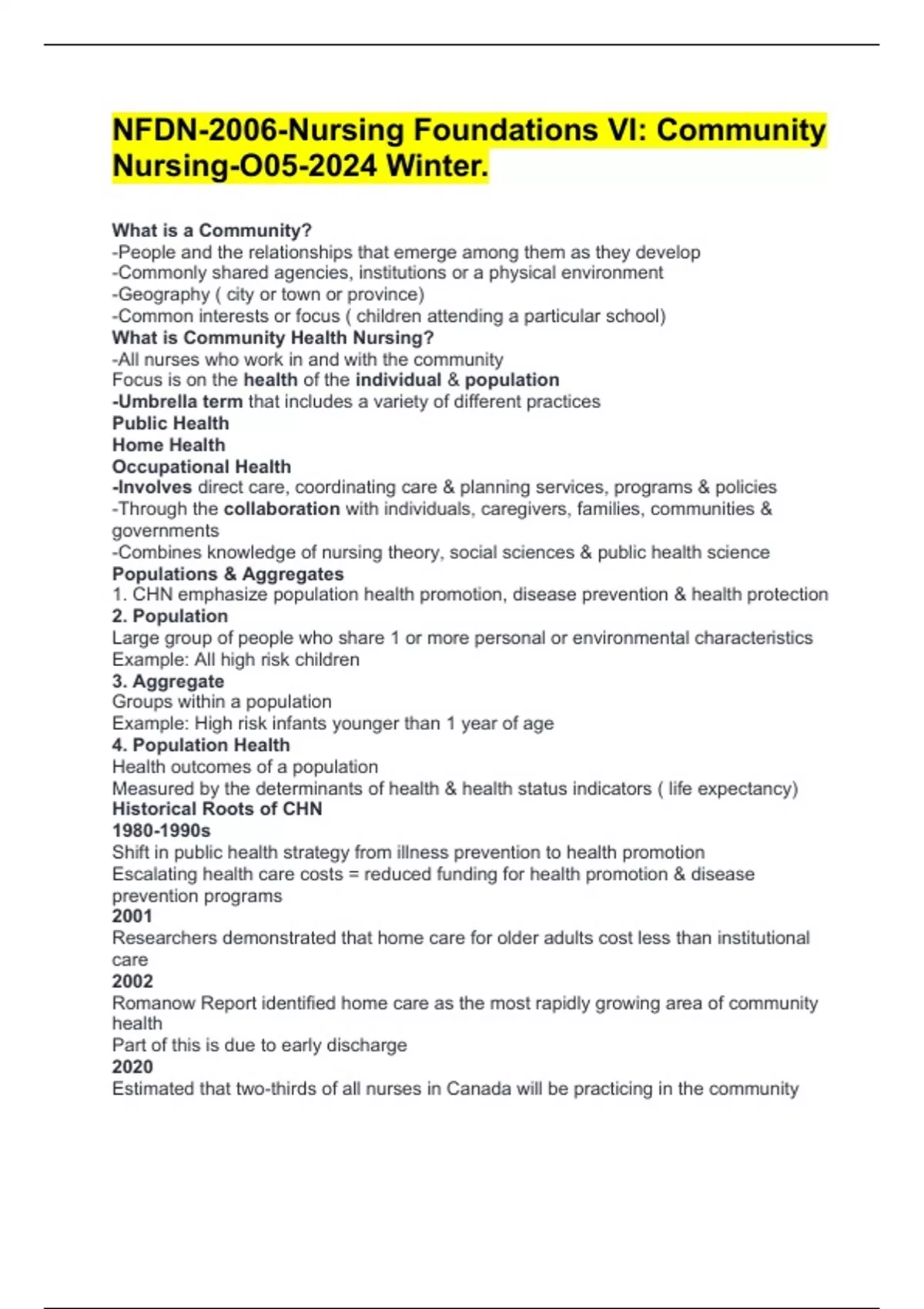 NFDN-2006-Nursing Foundations VI: Community Nursing-O05-2024 Winter.

What is a Community?
-People and the relationships that emerge among them as they develop
-Commonly shared agencies, institutions or a physical environment
-Geography ( city or town or province)
-Common interests or focus ( children attending a particular school)
What is Community Health Nursing?
-All nurses who work in and with the community
Focus is on the health of the individual & population
-Umbrella term that includes a variety of different practices
Public Health
Home Health
Occupational Health
-Involves direct care, coordinating care & planning services, programs & policies
-Through the collaboration with individuals, caregivers, families, communities & governments
-Combines knowledge of nursing theory, social sciences & public health science
Populations & Aggregates
1. CHN emphasize population health promotion, disease prevention & health protection
2. Population
Large group of people who share 1 or more personal or environmental characteristics
Example: All high risk children
3. Aggregate
Groups within a population
Example: High risk infants younger than 1 year of age
4. Population Health
Health outcomes of a population
Measured by the determinants of health & health status indicators ( life expectancy)
Historical Roots of CHN
1980-1990s
Shift in public health strategy from illness prevention to health promotion
Escalating health care costs = reduced funding for health promotion & disease prevention programs
2001
Researchers demonstrated that home care for older adults cost less than institutional care
2002
Romanow Report identified home care as the most rapidly growing area of community health
Part of this is due to early discharge
2020
Estimated that two-thirds of all nurses in Canada will be practicing in the community